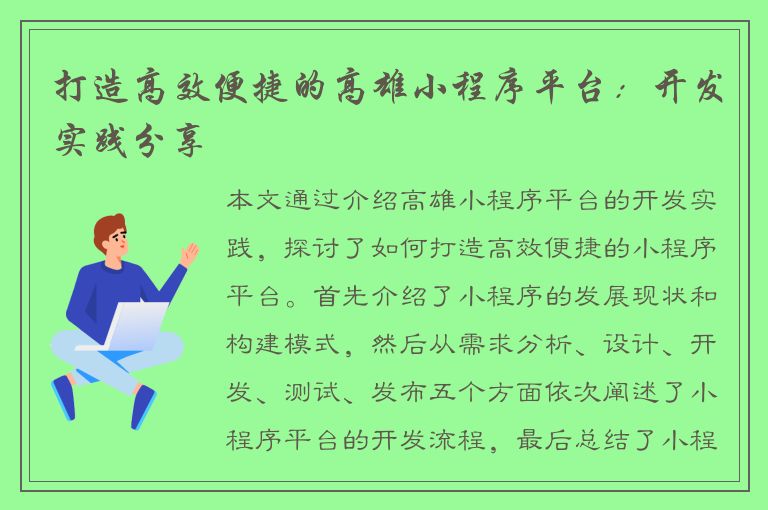 打造高效便捷的高雄小程序平台：开发实践分享

本文通过介绍高雄小程序平台的开发实践，探讨了如何打造高效便捷的小程序平台。首先介绍了小程序的发展现状和构建模式，然后从需求分析、设计、开发、测试、发布五个方面依次阐述了小程序平台的开发流程，最后总结了小程